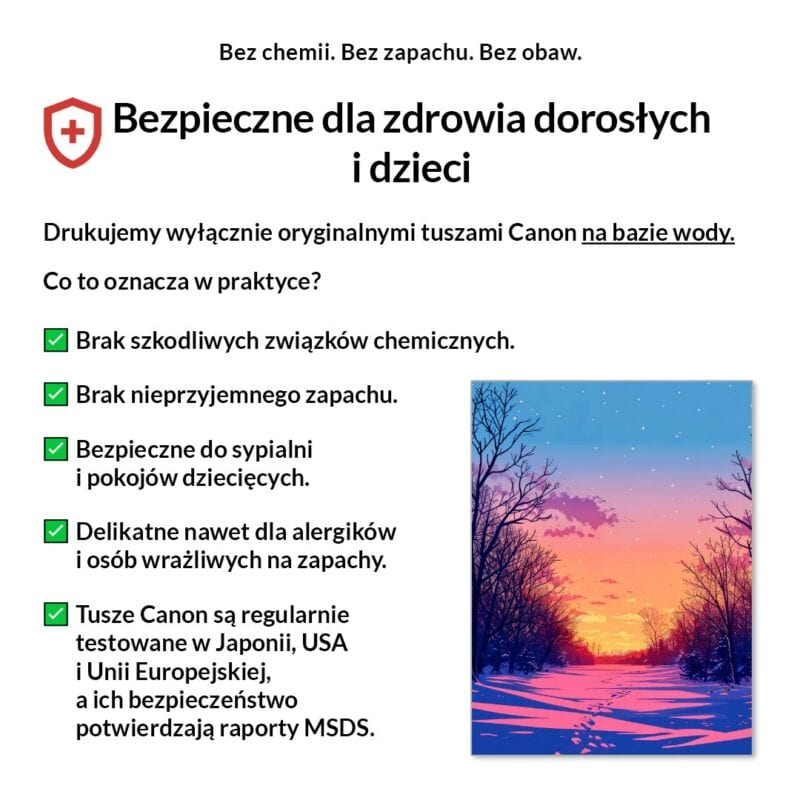 Bez chemii. Bez zapachu. Bez obaw.

Bezpieczne dla zdrowia dorosłych i dzieci

Drukujemy wyłącznie oryginalnymi tuszami Canon na bazie wody.

Co to oznacza w praktyce?

✅ Brak szkodliwych związków chemicznych.

✅ Brak nieprzyjemnego zapachu.

✅ Bezpieczne do sypialni i pokojów dziecięcych.

✅ Delikatne nawet dla alergików i osób wrażliwych na zapachy.

✅ Tusze Canon są regularnie testowane w Japonii, USA i Unii Europejskiej, a ich bezpieczeństwo potwierdzają raporty MSDS.